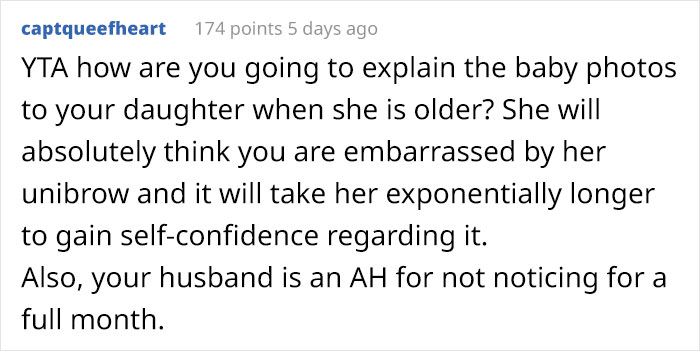 captqueefheart 174 points 5 days ago

YTA how are you going to explain the baby photos to your daughter when she is older? She will absolutely think you are embarrassed by her unibrow and it will take her exponentially longer to gain self-confidence regarding it.
Also, your husband is an AH for not noticing for a full month.